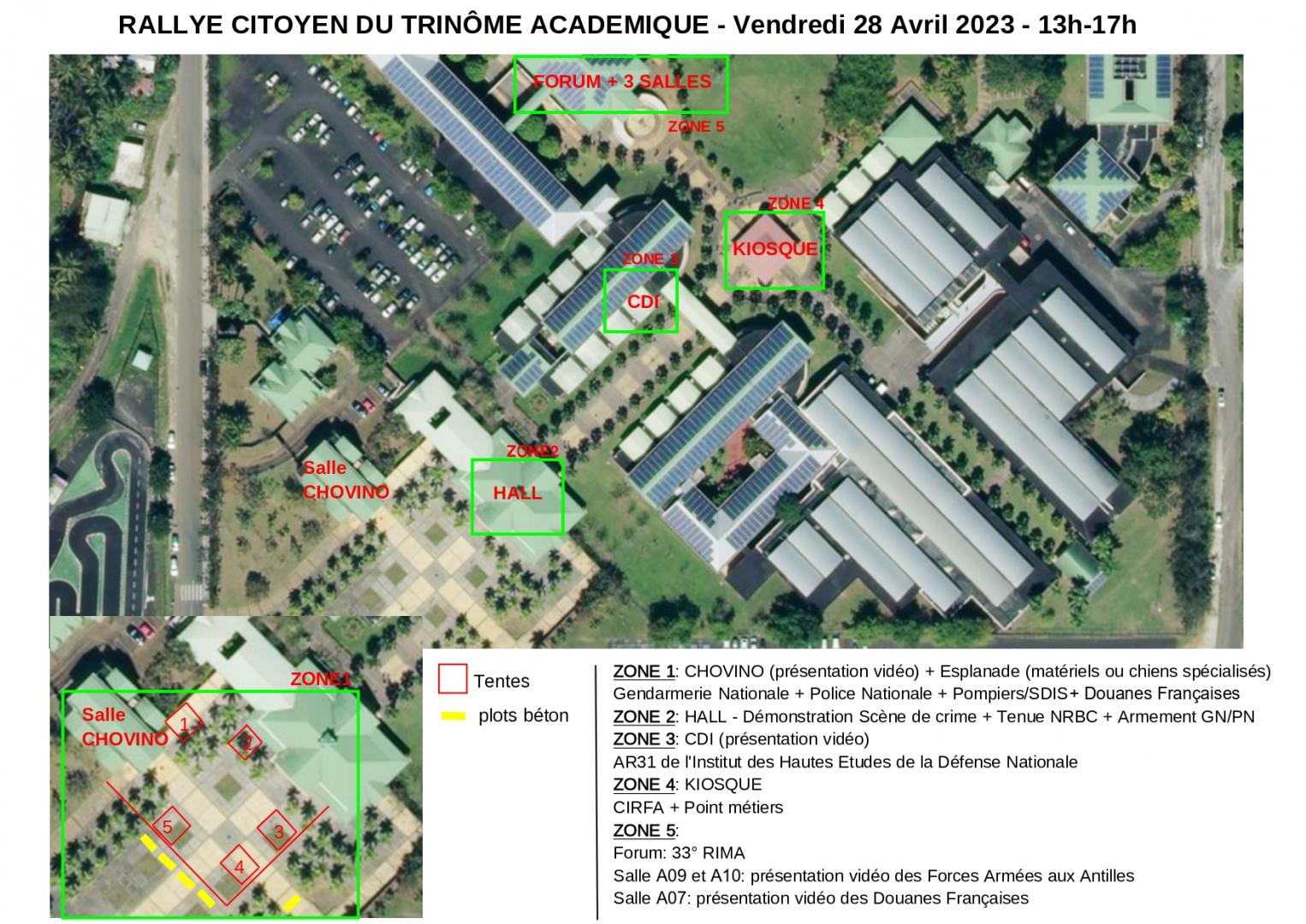 RALLYE CITOYEN DU TRINÔME ACADEMIQUE - Vendredi 28 Avril 2023 - 13h-17h

FORUM + 3 SALLES

ZONE 5

ZONE 4

KIOSQUE

ZONE 3

CDI

ZONE2

HALL

Salle CHOVINO

ZONE1

Salle CHOVINO

1

2

3

4

5

Tentes

plots béton

ZONE 1: CHOVINO (présentation vidéo) + Esplanade (matériels ou chiens spécialisés)
Gendarmerie Nationale + Police Nationale + Pompiers/SDIS+ Douanes Françaises
ZONE 2: HALL - Démonstration Scène de crime + Tenue NRBC + Armement GN/PN
ZONE 3: CDI (présentation vidéo)
AR31 de l'Institut des Hautes Etudes de la Défense Nationale
ZONE 4: KIOSQUE
CIRFA + Point métiers
ZONE 5:
Forum: 33° RIMA
Salle A09 et A10: présentation vidéo des Forces Armées aux Antilles
Salle A07: présentation vidéo des Douanes Françaises